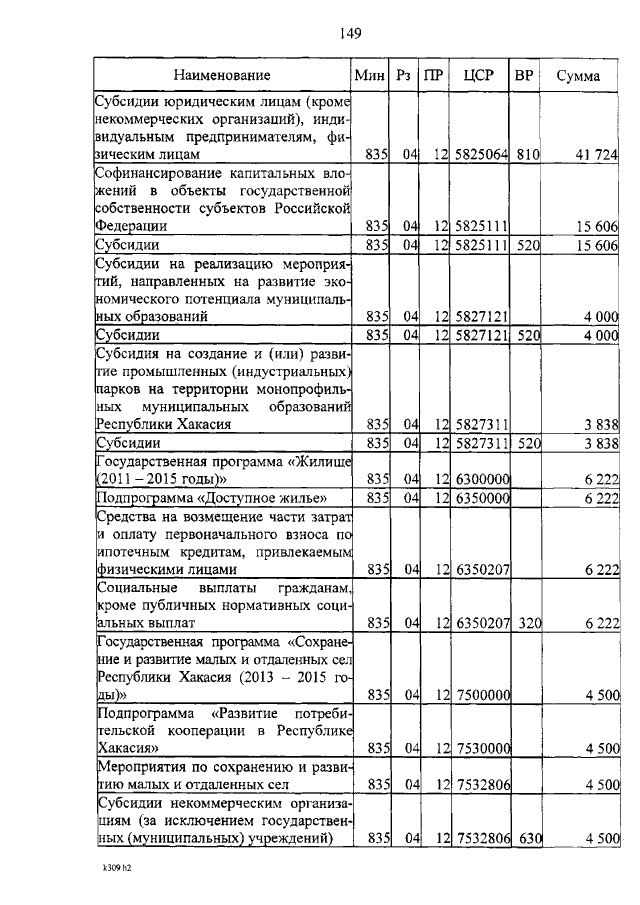 149

| Наименование | Мин | Рз | ПР | ЦСР | ВР | Сумма |
|---|---|---|---|---|---|---|
| Субсидии юридическим лицам (кроме некоммерческих организаций), индивидуальным предпринимателям, физическим лицам | 835 | 04 | 12 | 5825064 | 810 | 41 724 |
| Софинансирование капитальных вложений в объекты государственной собственности субъектов Российской Федерации | 835 | 04 | 12 | 5825111 | | 15 606 |
| Субсидии | 835 | 04 | 12 | 5825111 | 520 | 15 606 |
| Субсидии на реализацию мероприятий, направленных на развитие экономического потенциала муниципальных образований | 835 | 04 | 12 | 5827121 | | 4 000 |
| Субсидии | 835 | 04 | 12 | 5827121 | 520 | 4 000 |
| Субсидия на создание и (или) развитие промышленных (индустриальных) парков на территории монопрофильных муниципальных образований Республики Хакасия | 835 | 04 | 12 | 5827311 | | 3 838 |
| Субсидии | 835 | 04 | 12 | 5827311 | 520 | 3 838 |
| Государственная программа «Жилище (2011 – 2015 годы)» | 835 | 04 | 12 | 6300000 | | 6 222 |
| Подпрограмма «Доступное жилье» | 835 | 04 | 12 | 6350000 | | 6 222 |
| Средства на возмещение части затрат и оплату первоначального взноса по ипотечным кредитам, привлекаемым физическими лицами | 835 | 04 | 12 | 6350207 | | 6 222 |
| Социальные выплаты гражданам, кроме публичных нормативных социальных выплат | 835 | 04 | 12 | 6350207 | 320 | 6 222 |
| Государственная программа «Сохранение и развитие малых и отдаленных сел Республики Хакасия (2013 – 2015 годы)» | 835 | 04 | 12 | 7500000 | | 4 500 |
| Подпрограмма «Развитие потребительской кооперации в Республике Хакасия» | 835 | 04 | 12 | 7530000 | | 4 500 |
| Мероприятия по сохранению и развитию малых и отдаленных сел | 835 | 04 | 12 | 7532806 | | 4 500 |
| Субсидии некоммерческим организациям (за исключением государственных (муниципальных) учреждений) | 835 | 04 | 12 | 7532806 | 630 | 4 500 |

k309 h2